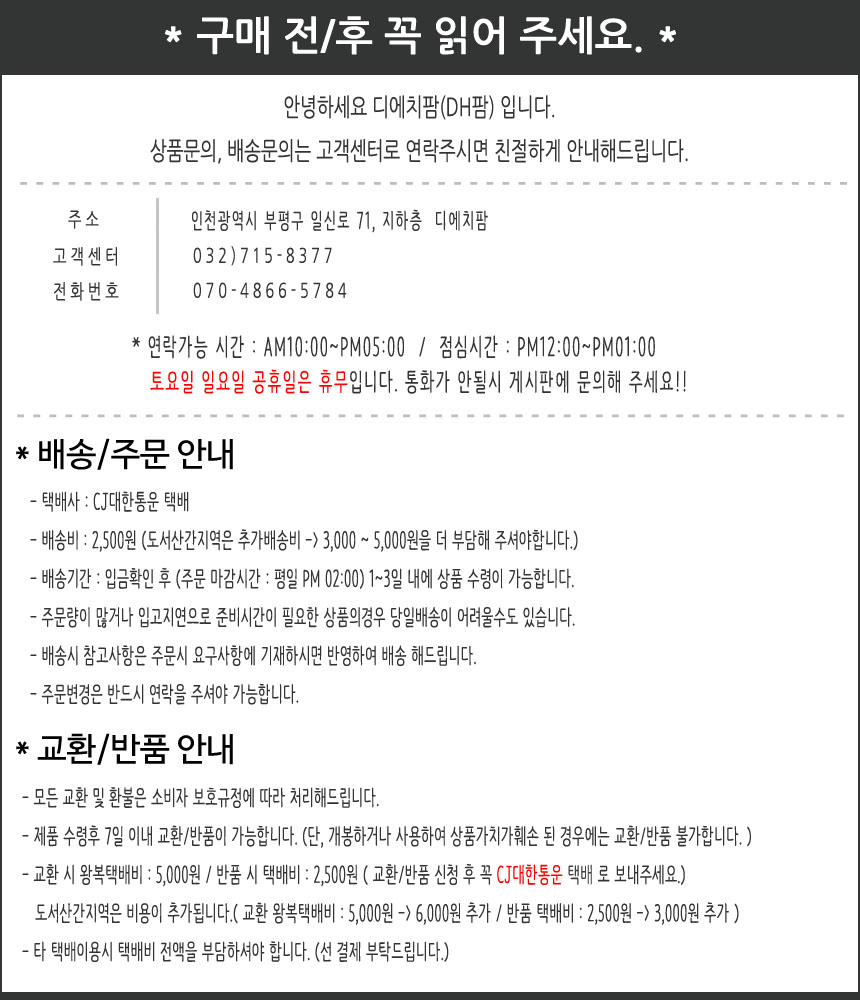 * 구매 전/후 꼭 읽어 주세요. *

안녕하세요 디에치팜(DH팜) 입니다.
상품문의, 배송문의는 고객센터로 연락주시면 친절하게 안내해드립니다.

| 주소 | 인천광역시 부평구 일신로 71, 지하층 디에치팜 |
|---|---|
| 고객센터 | 032)715-8377 |
| 전화번호 | 070-4866-5784 |

* 연락가능 시간 : AM10:00~PM05:00 / 점심시간 : PM12:00~PM01:00
토요일 일요일 공휴일은 휴무입니다. 통화가 안될시 게시판에 문의해 주세요!!

* 배송/주문 안내

- 택배사 : CJ대한통운 택배
- 배송비 : 2,500원 (도서산간지역은 추가배송비 -> 3,000 ~ 5,000원을 더 부담해 주셔야합니다.)
- 배송기간 : 입금확인 후 (주문 마감시간 : 평일 PM 02:00) 1~3일 내에 상품 수령이 가능합니다.
- 주문량이 많거나 입고지연으로 준비시간이 필요한 상품의경우 당일배송이 어려울수도 있습니다.
- 배송시 참고사항은 주문시 요구사항에 기재하시면 반영하여 배송 해드립니다.
- 주문변경은 반드시 연락을 주셔야 가능합니다.

* 교환/반품 안내

- 모든 교환 및 환불은 소비자 보호규정에 따라 처리해드립니다.
- 제품 수령후 7일 이내 교환/반품이 가능합니다. (단, 개봉하거나 사용하여 상품가치가훼손 된 경우에는 교환/반품 불가합니다. )
- 교환 시 왕복택배비 : 5,000원 / 반품 시 택배비 : 2,500원 ( 교환/반품 신청 후 꼭 CJ대한통운 택배 로 보내주세요.)
도서산간지역은 비용이 추가됩니다.( 교환 왕복택배비 : 5,000원 -> 6,000원 추가 / 반품 택배비 : 2,500원 -> 3,000원 추가 )
- 타 택배이용시 택배비 전액을 부담하셔야 합니다. (선 결제 부탁드립니다.)